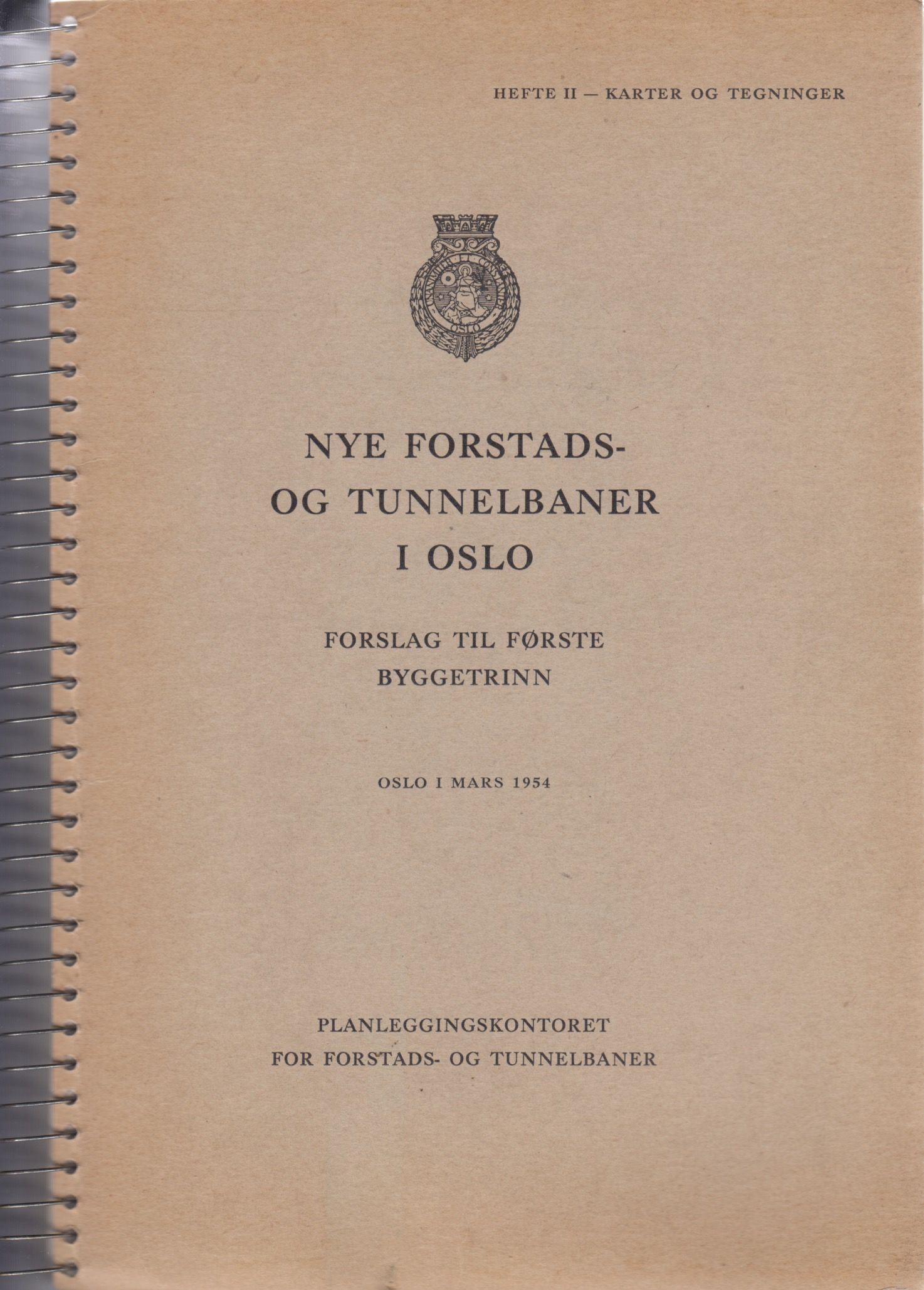 HEFTE II — KARTER OG TEGNINGER

UNANIMITER ET CONSTANTER
OSLO

NYE FORSTADS- OG TUNNELBANER I OSLO

FORSLAG TIL FØRSTE BYGGETRINN

OSLO I MARS 1954

PLANLEGGINGSKONTORET
FOR FORSTADS- OG TUNNELBANER